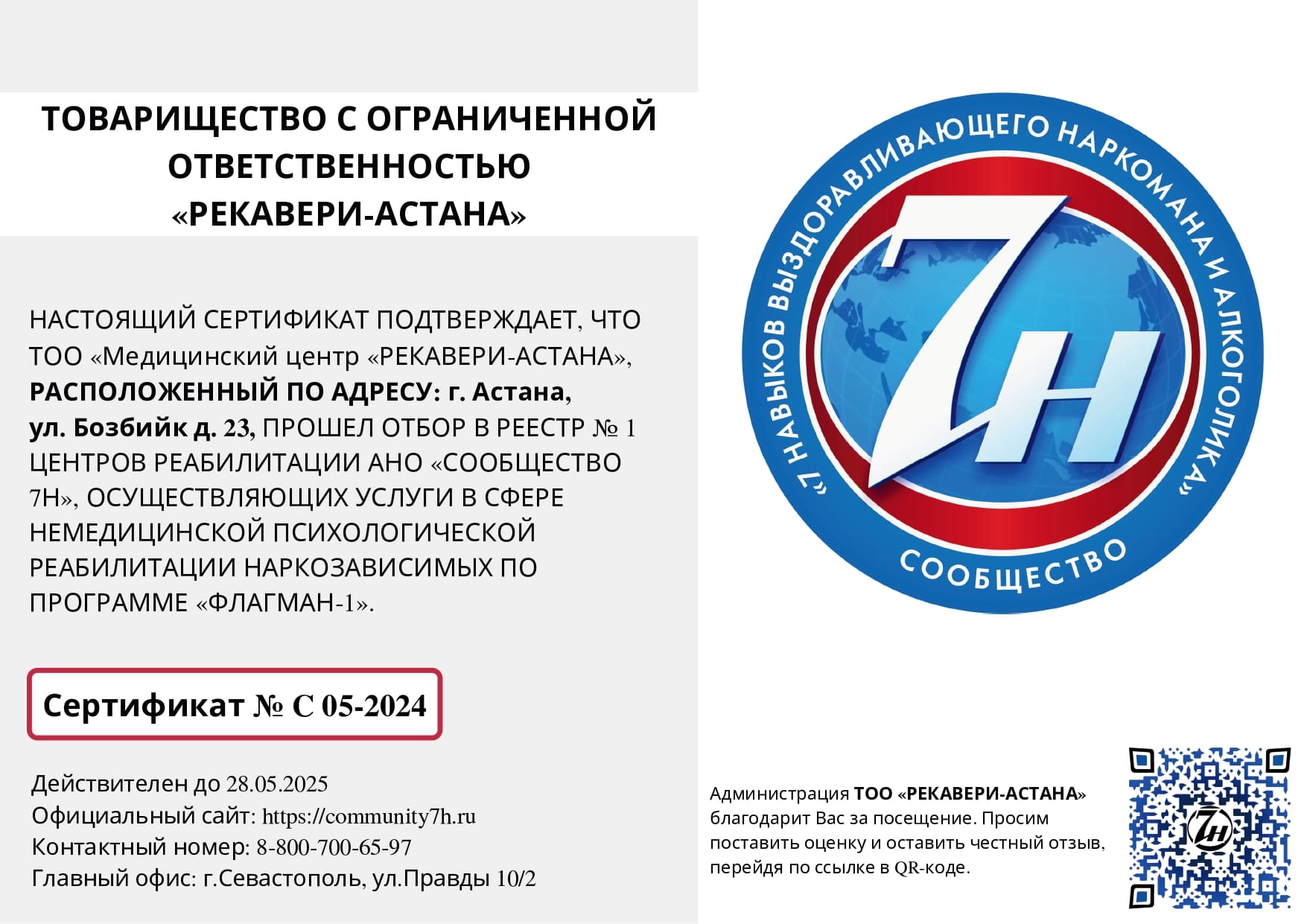 ТОВАРИЩЕСТВО С ОГРАНИЧЕННОЙ ОТВЕТСТВЕННОСТЬЮ «РЕКАВЕРИ-АСТАНА»

НАСТОЯЩИЙ СЕРТИФИКАТ ПОДТВЕРЖДАЕТ, ЧТО ТОО «Медицинский центр «РЕКАВЕРИ-АСТАНА», РАСПОЛОЖЕННЫЙ ПО АДРЕСУ: г. Астана, ул. Бозбийк д. 23, ПРОШЕЛ ОТБОР В РЕЕСТР № 1 ЦЕНТРОВ РЕАБИЛИТАЦИИ АНО «СООБЩЕСТВО 7Н», ОСУЩЕСТВЛЯЮЩИХ УСЛУГИ В СФЕРЕ НЕМЕДИЦИНСКОЙ ПСИХОЛОГИЧЕСКОЙ РЕАБИЛИТАЦИИ НАРКОЗАВИСИМЫХ ПО ПРОГРАММЕ «ФЛАГМАН-1».

Сертификат № С 05-2024

Действителен до 28.05.2025
Официальный сайт: https://community7h.ru
Контактный номер: 8-800-700-65-97
Главный офис: г.Севастополь, ул.Правды 10/2

«7 НАВЫКОВ ВЫЗДОРАВЛИВАЮЩЕГО НАРКОМАНА И АЛКОГОЛИКА»
7Н
СООБЩЕСТВО

Администрация ТОО «РЕКАВЕРИ-АСТАНА» благодарит Вас за посещение. Просим поставить оценку и оставить честный отзыв, перейдя по ссылке в QR-коде.